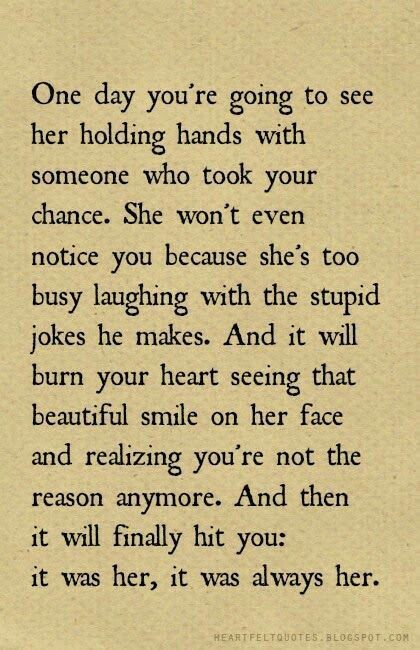 One day you're going to see her holding hands with someone who took your chance. She won't even notice you because she's too busy laughing with the stupid jokes he makes. And it will burn your heart seeing that beautiful smile on her face and realizing you're not the reason anymore. And then it will finally hit you: it was her, it was always her.

HEARTFELTQUOTES.BLOGSPOT.COM